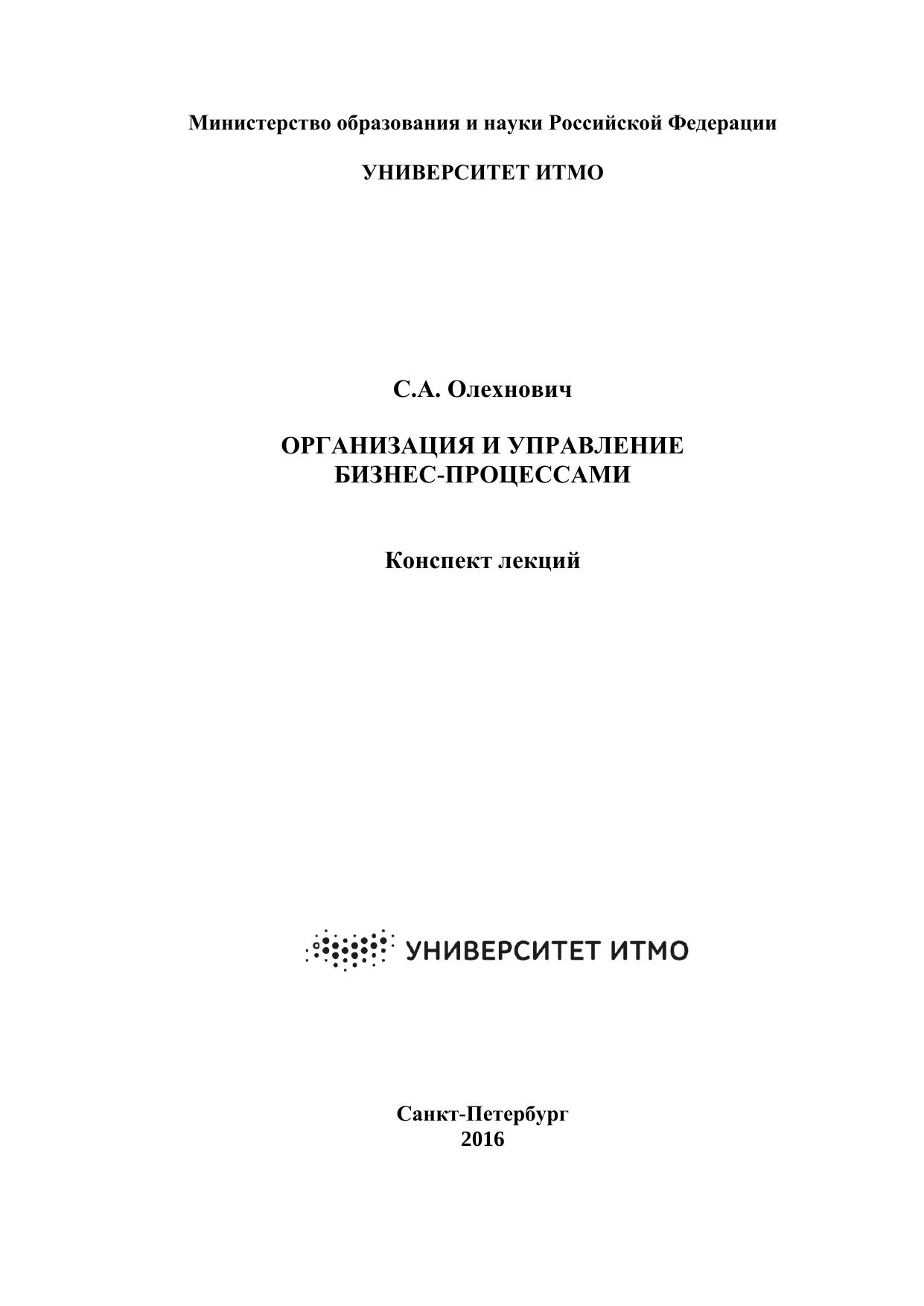 Министерство образования и науки Российской Федерации

УНИВЕРСИТЕТ ИТМО

С.А. Олехнович

ОРГАНИЗАЦИЯ И УПРАВЛЕНИЕ
БИЗНЕС-ПРОЦЕССАМИ

Конспект лекций

УНИВЕРСИТЕТ ИТМО

Санкт-Петербург
2016